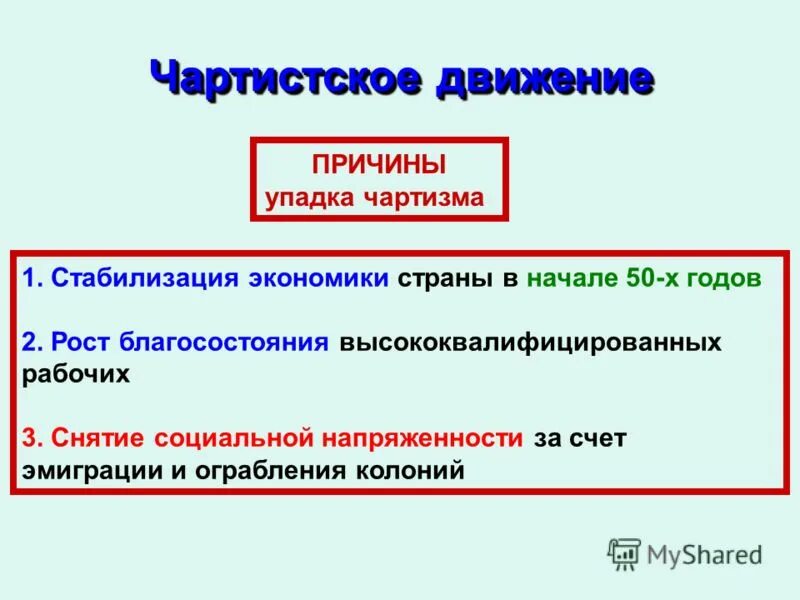 Чартистское движение

ПРИЧИНЫ
упадка чартизма

1. Стабилизация экономики страны в начале 50-х годов

2. Рост благосостояния высококвалифицированных рабочих

3. Снятие социальной напряженности за счет эмиграции и ограбления колоний

MyShared